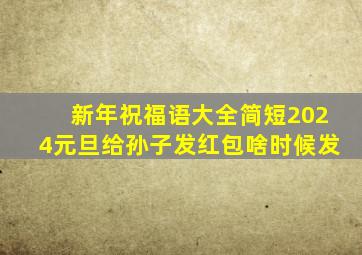 新年祝福语大全简短2024元旦给孙子发红包啥时候发